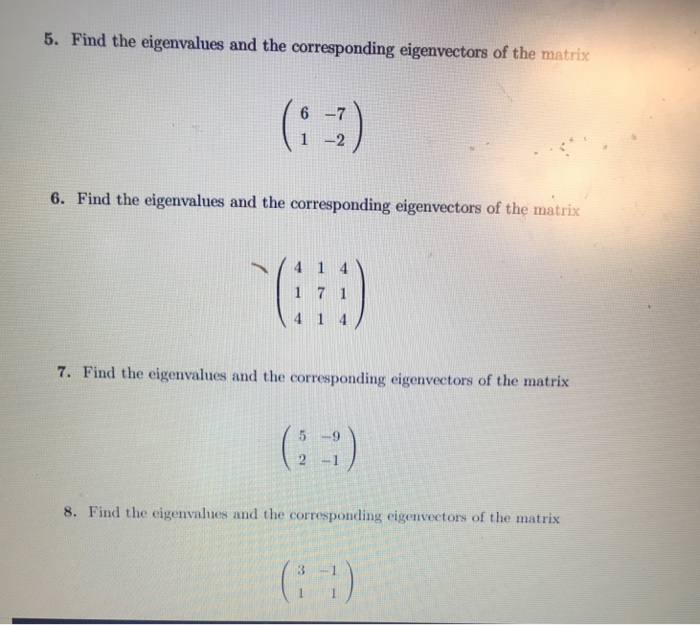 5. Find the eigenvalues and the corresponding eigenvectors of the matrix

$\begin{pmatrix} 6 & -7 \\ 1 & -2 \end{pmatrix}$

6. Find the eigenvalues and the corresponding eigenvectors of the matrix

$\begin{pmatrix} 4 & 1 & 4 \\ 1 & 7 & 1 \\ 4 & 1 & 4 \end{pmatrix}$

7. Find the eigenvalues and the corresponding eigenvectors of the matrix

$\begin{pmatrix} 5 & -9 \\ 2 & -1 \end{pmatrix}$

8. Find the eigenvalues and the corresponding eigenvectors of the matrix

$\begin{pmatrix} 3 & -1 \\ 1 & 1 \end{pmatrix}$